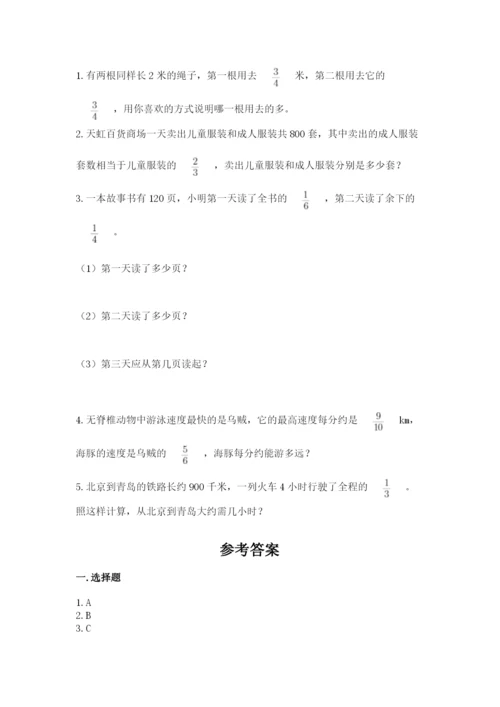 1. 有两根同样长 2 米的绳子，第一根用去 $\frac{3}{4}$ 米，第二根用去它的 $\frac{3}{4}$ ，用你喜欢的方式说明哪一根用去的多。

2. 天虹百货商场一天卖出儿童服装和成人服装共 800 套，其中卖出的成人服装套数相当于儿童服装的 $\frac{2}{3}$ ，卖出儿童服装和成人服装分别是多少套？

3. 一本故事书有 120 页，小明第一天读了全书的 $\frac{1}{6}$ ，第二天读了余下的 $\frac{1}{4}$ 。

（1）第一天读了多少页？

（2）第二天读了多少页？

（3）第三天应从第几页读起？

4. 无脊椎动物中游泳速度最快的是乌贼，它的最高速度每分约是 $\frac{9}{10}$ km，海豚的速度是乌贼的 $\frac{5}{6}$ ，海豚每分约能游多远？

5. 北京到青岛的铁路长约 900 千米，一列火车 4 小时行驶了全程的 $\frac{1}{3}$ 。照这样计算，从北京到青岛大约需几小时？

参考答案

一. 选择题

1. A
2. B
3. C